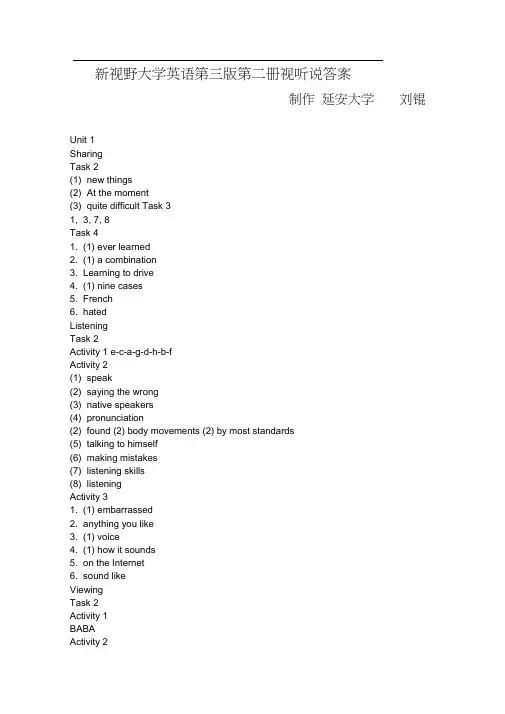 新视野大学英语第三版第二册视听说答案

制作 延安大学 刘锟

Unit 1
Sharing
Task 2
(1) new things
(2) At the moment
(3) quite difficult Task 3
1, 3, 7, 8
Task 4
1. (1) ever learned
2. (1) a combination
3. Learning to drive
4. (1) nine cases
5. French
6. hated
Listening
Task 2
Activity 1 e-c-a-g-d-h-b-f
Activity 2
(1) speak
(2) saying the wrong
(3) native speakers
(4) pronunciation
(2) found (2) body movements (2) by most standards
(5) talking to himself
(6) making mistakes
(7) listening skills
(8) listening
Activity 3
1. (1) embarrassed
2. anything you like
3. (1) voice
4. (1) how it sounds
5. on the Internet
6. sound like
Viewing
Task 2
Activity 1
BABA
Activity 2